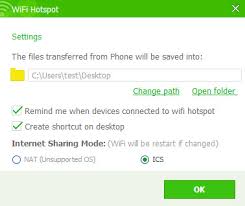 WiFi Hotspot

Settings

The files transferred from Phone will be saved into:

C:\Users\test\Desktop

Change path Open folder

Remind me when devices connected to wifi hotspot

Create shortcut on desktop

Internet Sharing Mode: (WiFi will be restart if changed)

NAT (Unsupported OS)

ICS

OK